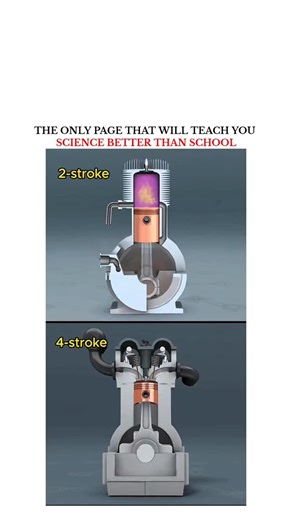 THE ONLY PAGE THAT WILL TEACH YOU
SCIENCE BETTER THAN SCHOOL

2-stroke

4-stroke